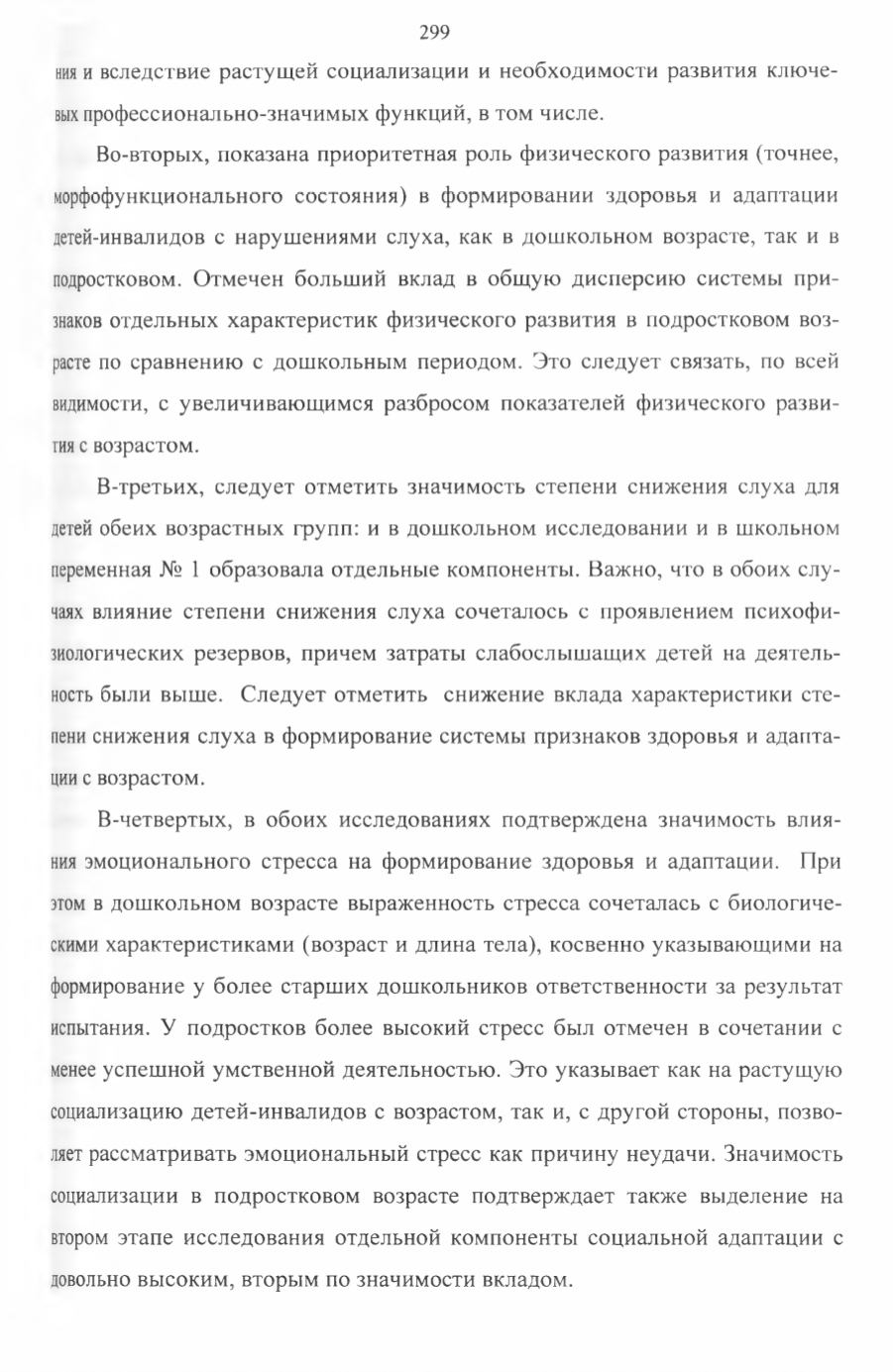 299

ния и вследствие растущей социализации и необходимости развития ключевых профессионально-значимых функций, в том числе.

Во-вторых, показана приоритетная роль физического развития (точнее, морфофункционального состояния) в формировании здоровья и адаптации детей-инвалидов с нарушениями слуха, как в дошкольном возрасте, так и в подростковом. Отмечен больший вклад в общую дисперсию системы признаков отдельных характеристик физического развития в подростковом возрасте по сравнению с дошкольным периодом. Это следует связать, по всей видимости, с увеличивающимся разбросом показателей физического развития с возрастом.

В-третьих, следует отметить значимость степени снижения слуха для детей обеих возрастных групп: и в дошкольном исследовании и в школьном переменная № 1 образовала отдельные компоненты. Важно, что в обоих случаях влияние степени снижения слуха сочеталось с проявлением психофизиологических резервов, причем затраты слабослышащих детей на деятельность были выше. Следует отметить снижение вклада характеристики степени снижения слуха в формирование системы признаков здоровья и адаптации с возрастом.

В-четвертых, в обоих исследованиях подтверждена значимость влияния эмоционального стресса на формирование здоровья и адаптации. При этом в дошкольном возрасте выраженность стресса сочеталась с биологическими характеристиками (возраст и длина тела), косвенно указывающими на формирование у более старших дошкольников ответственности за результат испытания. У подростков более высокий стресс был отмечен в сочетании с менее успешной умственной деятельностью. Это указывает как на растущую социализацию детей-инвалидов с возрастом, так и, с другой стороны, позволяет рассматривать эмоциональный стресс как причину неудачи. Значимость социализации в подростковом возрасте подтверждает также выделение на втором этапе исследования отдельной компоненты социальной адаптации с довольно высоким, вторым по значимости вкладом.